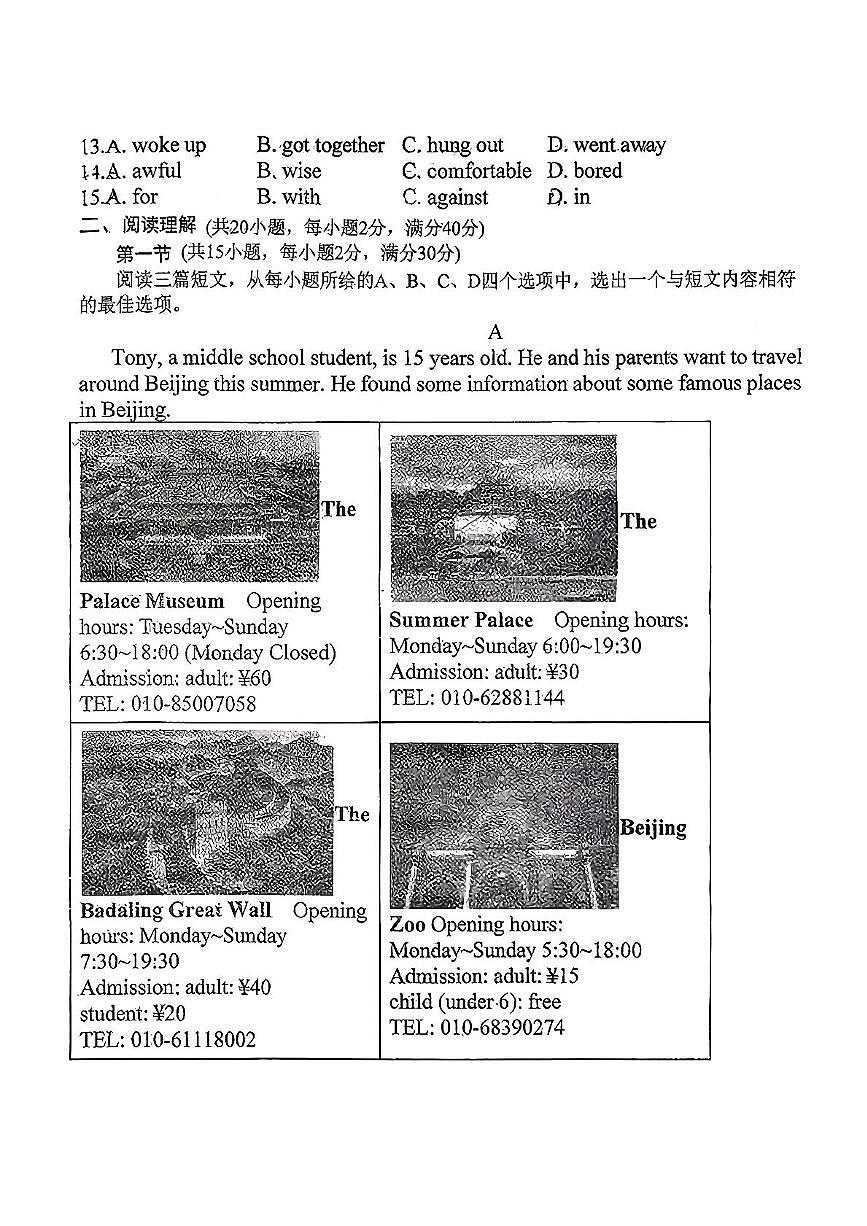 13.A. woke up B. got together C. hung out D. went away
14.A. awful B. wise C. comfortable D. bored
15.A. for B. with C. against D. in
二、阅读理解 (共20小题，每小题2分，满分40分)
第一节 (共15小题，每小题2分，满分30分)
阅读三篇短文，从每小题所给的A、B、C、D四个选项中，选出一个与短文内容相符的最佳选项。

A

Tony, a middle school student, is 15 years old. He and his parents want to travel around Beijing this summer. He found some information about some famous places in Beijing.

| The Palace Museum Opening hours: Tuesday~Sunday 6:30~18:00 (Monday Closed) Admission: adult: ¥60 TEL: 010-85007058 | The Summer Palace Opening hours: Monday~Sunday 6:00~19:30 Admission: adult: ¥30 TEL: 010-62881144 |
|---|---|
| The Badaling Great Wall Opening hours: Monday~Sunday 7:30~19:30 Admission: adult: ¥40 student: ¥20 TEL: 010-61118002 | Beijing Zoo Opening hours: Monday~Sunday 5:30~18:00 Admission: adult: ¥15 child (under 6): free TEL: 010-68390274 |